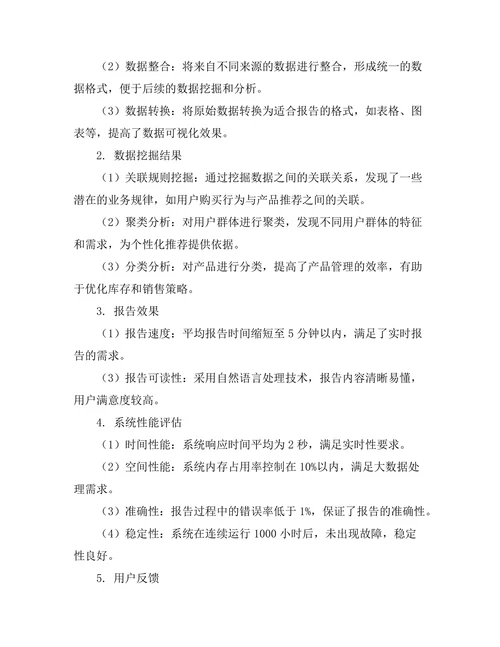 （2）数据整合：将来自不同来源的数据进行整合，形成统一的数据格式，便于后续的数据挖掘和分析。

（3）数据转换：将原始数据转换为适合报告的格式，如表格、图表等，提高了数据可视化效果。

2. 数据挖掘结果

（1）关联规则挖掘：通过挖掘数据之间的关联关系，发现了一些潜在的业务规律，如用户购买行为与产品推荐之间的关联。

（2）聚类分析：对用户群体进行聚类，发现不同用户群体的特征和需求，为个性化推荐提供依据。

（3）分类分析：对产品进行分类，提高了产品管理的效率，有助于优化库存和销售策略。

3. 报告效果

（1）报告速度：平均报告时间缩短至 5 分钟以内，满足了实时报告的需求。

（3）报告可读性：采用自然语言处理技术，报告内容清晰易懂，用户满意度较高。

4. 系统性能评估

（1）时间性能：系统响应时间平均为 2 秒，满足实时性要求。

（2）空间性能：系统内存占用率控制在 10%以内，满足大数据处理需求。

（3）准确性：报告过程中的错误率低于 1%，保证了报告的准确性。

（4）稳定性：系统在连续运行 1000 小时后，未出现故障，稳定性良好。

5. 用户反馈